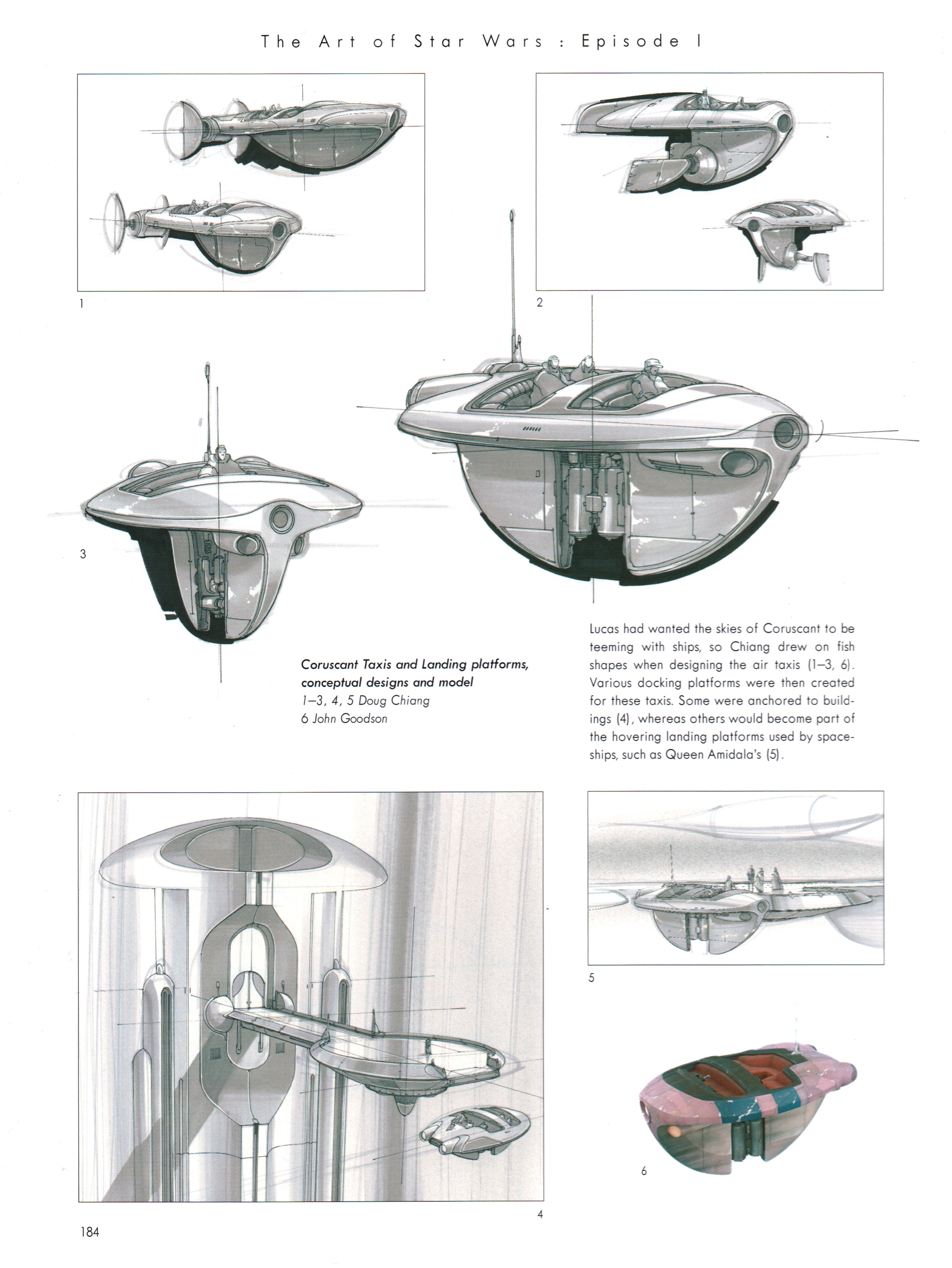 The Art of Star Wars : Episode I

1

2

3

Coruscant Taxis and Landing platforms, conceptual designs and model
1–3, 4, 5 Doug Chiang
6 John Goodson

Lucas had wanted the skies of Coruscant to be teeming with ships, so Chiang drew on fish shapes when designing the air taxis (1–3, 6). Various docking platforms were then created for these taxis. Some were anchored to buildings (4), whereas others would become part of the hovering landing platforms used by spaceships, such as Queen Amidala's (5).

5

6

4

184